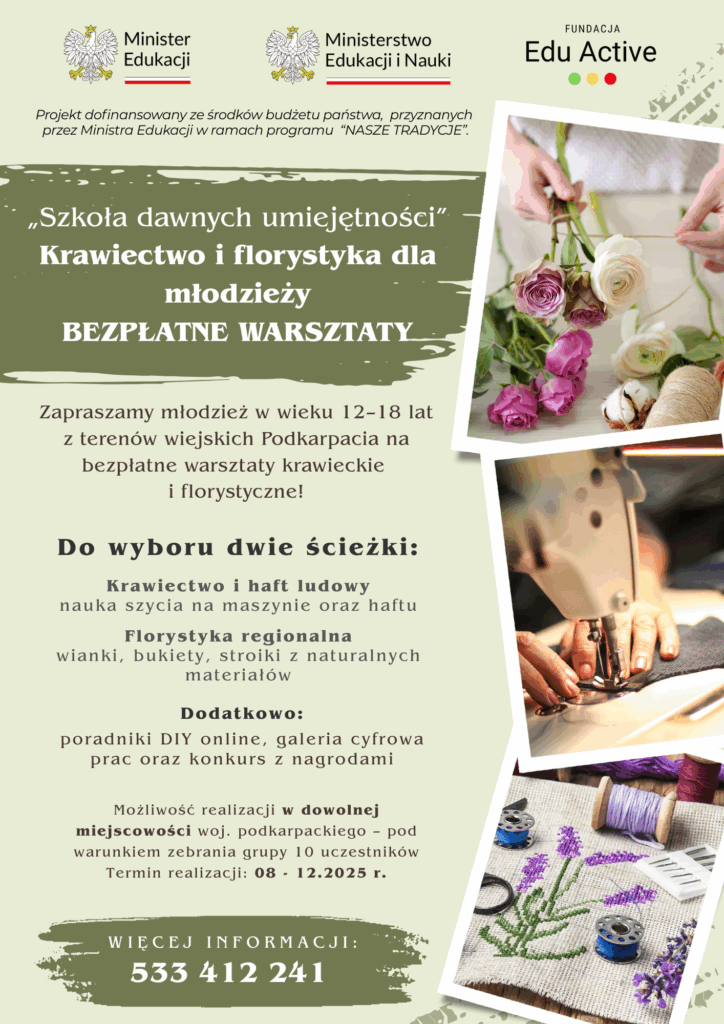 Minister Edukacji

Ministerstwo Edukacji i Nauki

FUNDACJA
Edu Active

Projekt dofinansowany ze środków budżetu państwa, przyznanych przez Ministra Edukacji w ramach programu "NASZE TRADYCJE".

„Szkoła dawnych umiejętności"
Krawiectwo i florystyka dla młodzieży
BEZPŁATNE WARSZTATY

Zapraszamy młodzież w wieku 12–18 lat z terenów wiejskich Podkarpacia na bezpłatne warsztaty krawieckie i florystyczne!

Do wyboru dwie ścieżki:

Krawiectwo i haft ludowy
nauka szycia na maszynie oraz haftu

Florystyka regionalna
wianki, bukiety, stroiki z naturalnych materiałów

Dodatkowo:
poradniki DIY online, galeria cyfrowa prac oraz konkurs z nagrodami

Możliwość realizacji w dowolnej miejscowości woj. podkarpackiego – pod warunkiem zebrania grupy 10 uczestników
Termin realizacji: 08 - 12.2025 r.

WIĘCEJ INFORMACJI:
533 412 241